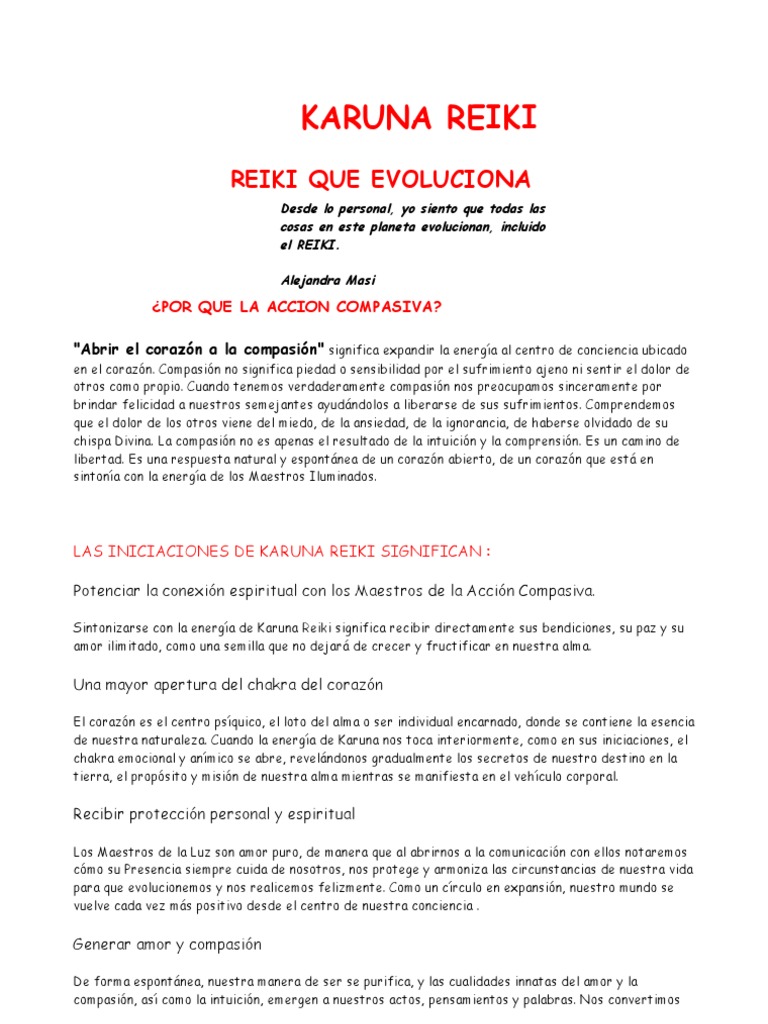 KARUNA REIKI

REIKI QUE EVOLUCIONA

Desde lo personal, yo siento que todas las cosas en este planeta evolucionan, incluido el REIKI.

Alejandra Masi

¿POR QUE LA ACCION COMPASIVA?

"Abrir el corazón a la compasión" significa expandir la energía al centro de conciencia ubicado en el corazón. Compasión no significa piedad o sensibilidad por el sufrimiento ajeno ni sentir el dolor de otros como propio. Cuando tenemos verdaderamente compasión nos preocupamos sinceramente por brindar felicidad a nuestros semejantes ayudándolos a liberarse de sus sufrimientos. Comprendemos que el dolor de los otros viene del miedo, de la ansiedad, de la ignorancia, de haberse olvidado de su chispa Divina. La compasión no es apenas el resultado de la intuición y la comprensión. Es un camino de libertad. Es una respuesta natural y espontánea de un corazón abierto, de un corazón que está en sintonía con la energía de los Maestros Iluminados.

LAS INICIACIONES DE KARUNA REIKI SIGNIFICAN :

Potenciar la conexión espiritual con los Maestros de la Acción Compasiva.

Sintonizarse con la energía de Karuna Reiki significa recibir directamente sus bendiciones, su paz y su amor ilimitado, como una semilla que no dejará de crecer y fructificar en nuestra alma.

Una mayor apertura del chakra del corazón

El corazón es el centro psíquico, el loto del alma o ser individual encarnado, donde se contiene la esencia de nuestra naturaleza. Cuando la energía de Karuna nos toca interiormente, como en sus iniciaciones, el chakra emocional y anímico se abre, revelándonos gradualmente los secretos de nuestro destino en la tierra, el propósito y misión de nuestra alma mientras se manifiesta en el vehículo corporal.

Recibir protección personal y espiritual

Los Maestros de la Luz son amor puro, de manera que al abrirnos a la comunicación con ellos notaremos cómo su Presencia siempre cuida de nosotros, nos protege y armoniza las circunstancias de nuestra vida para que evolucionemos y nos realicemos felizmente. Como un círculo en expansión, nuestro mundo se vuelve cada vez más positivo desde el centro de nuestra conciencia .

Generar amor y compasión

De forma espontánea, nuestra manera de ser se purifica, y las cualidades innatas del amor y la compasión, así como la intuición, emergen a nuestros actos, pensamientos y palabras. Nos convertimos